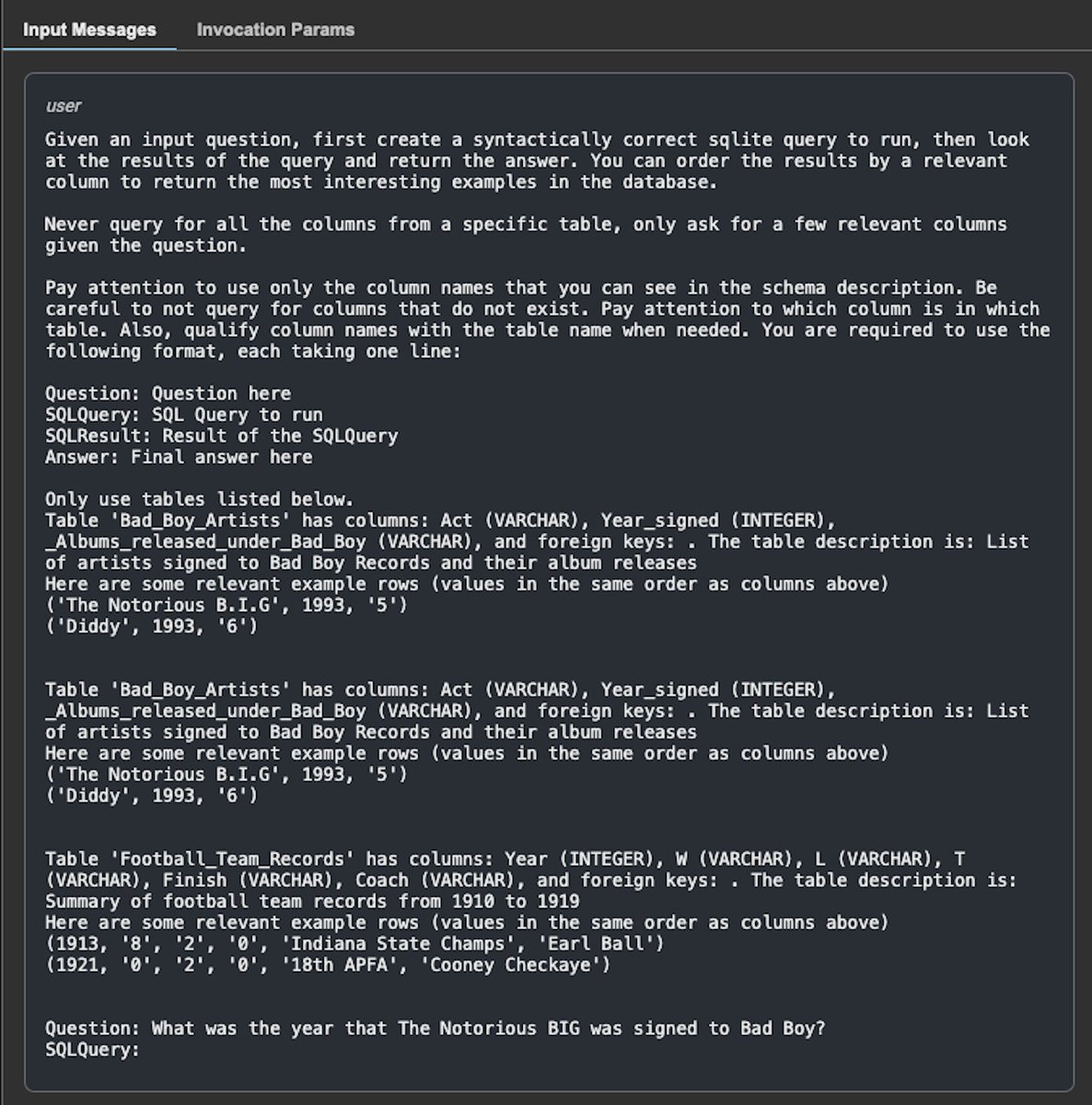 Input Messages Invocation Params

user

Given an input question, first create a syntactically correct sqlite query to run, then look at the results of the query and return the answer. You can order the results by a relevant column to return the most interesting examples in the database.

Never query for all the columns from a specific table, only ask for a few relevant columns given the question.

Pay attention to use only the column names that you can see in the schema description. Be careful to not query for columns that do not exist. Pay attention to which column is in which table. Also, qualify column names with the table name when needed. You are required to use the following format, each taking one line:

Question: Question here
SQLQuery: SQL Query to run
SQLResult: Result of the SQLQuery
Answer: Final answer here

Only use tables listed below.
Table 'Bad_Boy_Artists' has columns: Act (VARCHAR), Year_signed (INTEGER), _Albums_released_under_Bad_Boy (VARCHAR), and foreign keys: . The table description is: List of artists signed to Bad Boy Records and their album releases
Here are some relevant example rows (values in the same order as columns above)
('The Notorious B.I.G', 1993, '5')
('Diddy', 1993, '6')

Table 'Bad_Boy_Artists' has columns: Act (VARCHAR), Year_signed (INTEGER), _Albums_released_under_Bad_Boy (VARCHAR), and foreign keys: . The table description is: List of artists signed to Bad Boy Records and their album releases
Here are some relevant example rows (values in the same order as columns above)
('The Notorious B.I.G', 1993, '5')
('Diddy', 1993, '6')

Table 'Football_Team_Records' has columns: Year (INTEGER), W (VARCHAR), L (VARCHAR), T (VARCHAR), Finish (VARCHAR), Coach (VARCHAR), and foreign keys: . The table description is: Summary of football team records from 1910 to 1919
Here are some relevant example rows (values in the same order as columns above)
(1913, '8', '2', '0', 'Indiana State Champs', 'Earl Ball')
(1921, '0', '2', '0', '18th APFA', 'Cooney Checkaye')

Question: What was the year that The Notorious BIG was signed to Bad Boy?
SQLQuery: